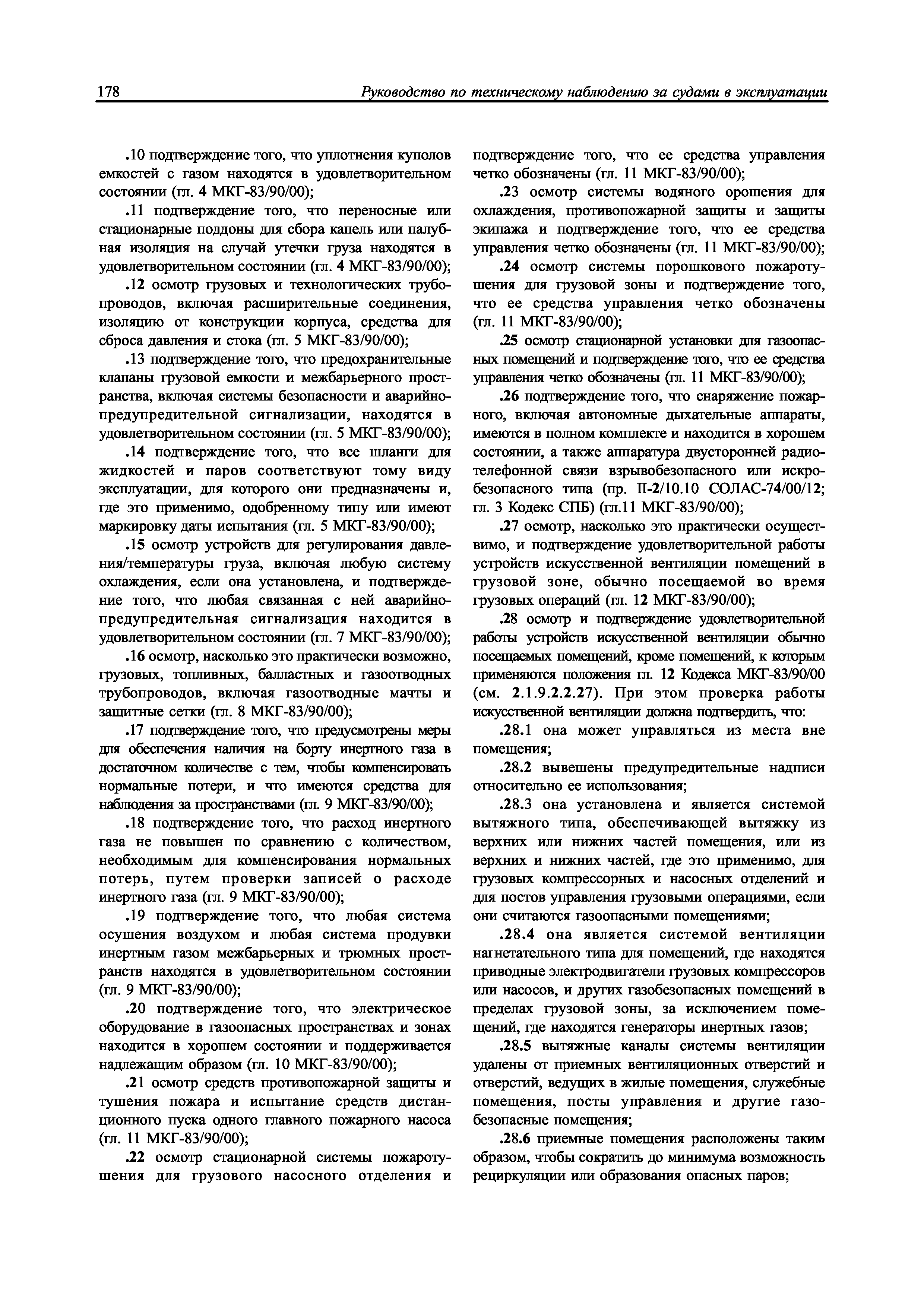 178 Руководство по техническому наблюдению за судами в эксплуатации

.10 подтверждение того, что уплотнения куполов емкостей с газом находятся в удовлетворительном состоянии (гл. 4 МКГ-83/90/00);

.11 подтверждение того, что переносные или стационарные поддоны для сбора капель или палубная изоляция на случай утечки груза находятся в удовлетворительном состоянии (гл. 4 МКГ-83/90/00);

.12 осмотр грузовых и технологических трубопроводов, включая расширительные соединения, изоляцию от конструкции корпуса, средства для сброса давления и стока (гл. 5 МКГ-83/90/00);

.13 подтверждение того, что предохранительные клапаны грузовой емкости и межбарьерного пространства, включая системы безопасности и аварийно-предупредительной сигнализации, находятся в удовлетворительном состоянии (гл. 5 МКГ-83/90/00);

.14 подтверждение того, что все шланги для жидкостей и паров соответствуют тому виду эксплуатации, для которого они предназначены и, где это применимо, одобренному типу или имеют маркировку даты испытания (гл. 5 МКГ-83/90/00);

.15 осмотр устройств для регулирования давления/температуры груза, включая любую систему охлаждения, если она установлена, и подтверждение того, что любая связанная с ней аварийно-предупредительная сигнализация находится в удовлетворительном состоянии (гл. 7 МКГ-83/90/00);

.16 осмотр, насколько это практически возможно, грузовых, топливных, балластных и газоотводных трубопроводов, включая газоотводные мачты и защитные сетки (гл. 8 МКГ-83/90/00);

.17 подтверждение того, что предусмотрены меры для обеспечения наличия на борту инертного газа в достаточном количестве с тем, чтобы компенсировать нормальные потери, и что имеются средства для наблюдения за пространствами (гл. 9 МКГ-83/90/00);

.18 подтверждение того, что расход инертного газа не повышен по сравнению с количеством, необходимым для компенсирования нормальных потерь, путем проверки записей о расходе инертного газа (гл. 9 МКГ-83/90/00);

.19 подтверждение того, что любая система осушения воздухом и любая система продувки инертным газом межбарьерных и трюмных пространств находятся в удовлетворительном состоянии (гл. 9 МКГ-83/90/00);

.20 подтверждение того, что электрическое оборудование в газоопасных пространствах и зонах находится в хорошем состоянии и поддерживается надлежащим образом (гл. 10 МКГ-83/90/00);

.21 осмотр средств противопожарной защиты и тушения пожара и испытание средств дистанционного пуска одного главного пожарного насоса (гл. 11 МКГ-83/90/00);

.22 осмотр стационарной системы пожаротушения для грузового насосного отделения и подтверждение того, что ее средства управления четко обозначены (гл. 11 МКГ-83/90/00);

.23 осмотр системы водяного орошения для охлаждения, противопожарной защиты и защиты экипажа и подтверждение того, что ее средства управления четко обозначены (гл. 11 МКГ-83/90/00);

.24 осмотр системы порошкового пожаротушения для грузовой зоны и подтверждение того, что ее средства управления четко обозначены (гл. 11 МКГ-83/90/00);

.25 осмотр стационарной установки для газоопасных помещений и подтверждение того, что ее средства управления четко обозначены (гл. 11 МКГ-83/90/00);

.26 подтверждение того, что снаряжение пожарного, включая автономные дыхательные аппараты, имеются в полном комплекте и находится в хорошем состоянии, а также аппаратура двусторонней радиотелефонной связи взрывобезопасного или искробезопасного типа (пр. II-2/10.10 СОЛАС-74/00/12; гл. 3 Кодекс СПБ) (гл.11 МКГ-83/90/00);

.27 осмотр, насколько это практически осуществимо, и подтверждение удовлетворительной работы устройств искусственной вентиляции помещений в грузовой зоне, обычно посещаемой во время грузовых операций (гл. 12 МКГ-83/90/00);

.28 осмотр и подтверждение удовлетворительной работы устройств искусственной вентиляции обычно посещаемых помещений, кроме помещений, к которым применяются положения гл. 12 Кодекса МКГ-83/90/00 (см. 2.1.9.2.2.27). При этом проверка работы искусственной вентиляции должна подтвердить, что:

.28.1 она может управляться из места вне помещения;

.28.2 вывешены предупредительные надписи относительно ее использования;

.28.3 она установлена и является системой вытяжного типа, обеспечивающей вытяжку из верхних или нижних частей помещения, или из верхних и нижних частей, где это применимо, для грузовых компрессорных и насосных отделений и для постов управления грузовыми операциями, если они считаются газоопасными помещениями;

.28.4 она является системой вентиляции нагнетательного типа для помещений, где находятся приводные электродвигатели грузовых компрессоров или насосов, и других газобезопасных помещений в пределах грузовой зоны, за исключением помещений, где находятся генераторы инертных газов;

.28.5 вытяжные каналы системы вентиляции удалены от приемных вентиляционных отверстий и отверстий, ведущих в жилые помещения, служебные помещения, посты управления и другие газобезопасные помещения;

.28.6 приемные помещения расположены таким образом, чтобы сократить до минимума возможность рециркуляции или образования опасных паров;